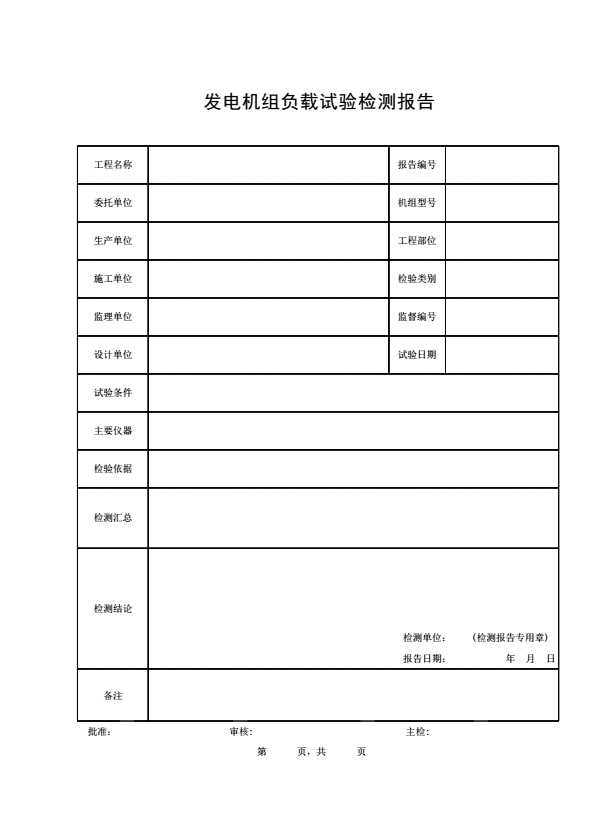 发电机组负载试验检测报告

| 工程名称 | | 报告编号 | |
|---|---|---|---|
| 委托单位 | | 机组型号 | |
| 生产单位 | | 工程部位 | |
| 施工单位 | | 检验类别 | |
| 监理单位 | | 监督编号 | |
| 设计单位 | | 试验日期 | |
| 试验条件 | | | |
| 主要仪器 | | | |
| 检验依据 | | | |
| 检测汇总 | | | |
| 检测结论 | 检测单位: (检测报告专用章) 报告日期: 年 月 日 | | |
| 备注 | | | |

批准: 审核: 主检:

第 页，共 页